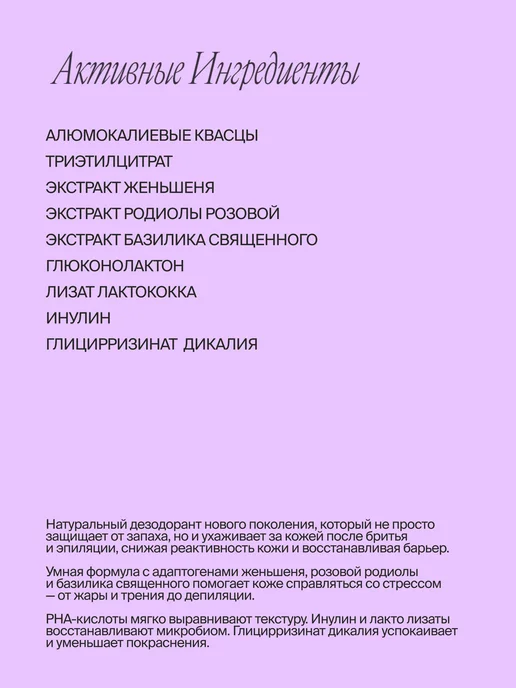 Активные Ингредиенты

АЛЮМОКАЛИЕВЫЕ КВАСЦЫ
ТРИЭТИЛЦИТРАТ
ЭКСТРАКТ ЖЕНЬШЕНЯ
ЭКСТРАКТ РОДИОЛЫ РОЗОВОЙ
ЭКСТРАКТ БАЗИЛИКА СВЯЩЕННОГО
ГЛЮКОНОЛАКТОН
ЛИЗАТ ЛАКТОКОККА
ИНУЛИН
ГЛИЦИРРИЗИНАТ ДИКАЛИЯ

Натуральный дезодорант нового поколения, который не просто защищает от запаха, но и ухаживает за кожей после бритья и эпиляции, снижая реактивность кожи и восстанавливая барьер.

Умная формула с адаптогенами женьшеня, розовой родиолы и базилика священного помогает коже справляться со стрессом — от жары и трения до депиляции.

PHA-кислоты мягко выравнивают текстуру. Инулин и лакто лизаты восстанавливают микробиом. Глицирризинат дикалия успокаивает и уменьшает покраснения.